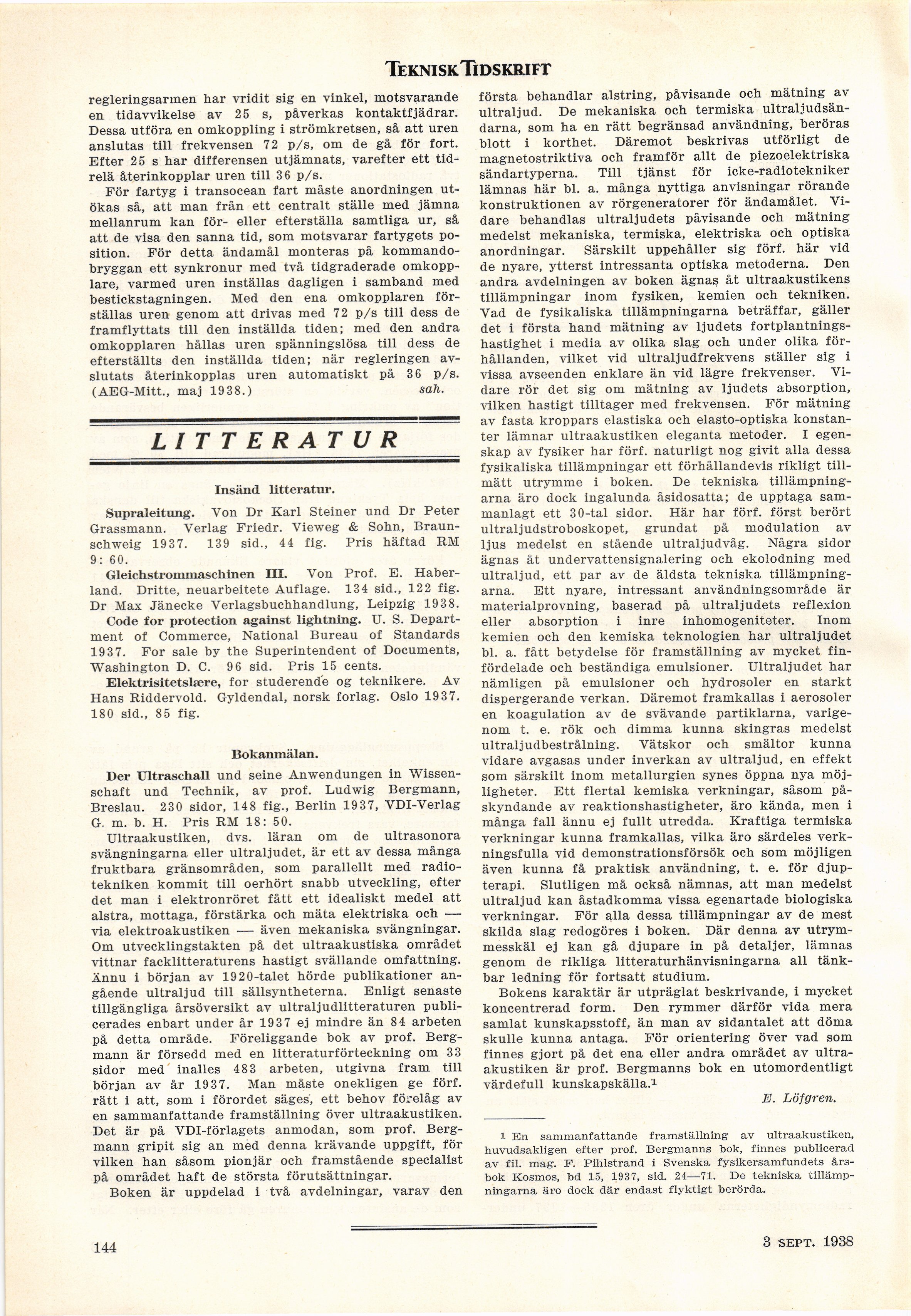 TEKNISK TIDSKRIFT

regleringsarmen har vridit sig en vinkel, motsvarande en tidavvikelse av 25 s, påverkas kontaktfjädrar. Dessa utföra en omkoppling i strömkretsen, så att uren anslutas till frekvensen 72 p/s, om de gå för fort. Efter 25 s har differensen utjämnats, varefter ett tidrelä återinkopplar uren till 36 p/s.

För fartyg i transocean fart måste anordningen utökas så, att man från ett centralt ställe med jämna mellanrum kan för- eller efterställa samtliga ur, så att de visa den sanna tid, som motsvarar fartygets position. För detta ändamål monteras på kommandobryggan ett synkronur med två tidgraderade omkopplare, varmed uren inställas dagligen i samband med bestickstagningen. Med den ena omkopplaren förställas uren genom att drivas med 72 p/s till dess de framflyttats till den inställda tiden; med den andra omkopplaren hållas uren spänningslösa till dess de efterställts den inställda tiden; när regleringen avslutats återinkopplas uren automatiskt på 36 p/s. (AEG-Mitt., maj 1938.) sah.

LITTERATUR

Insänd litteratur.

Supraleitung. Von Dr Karl Steiner und Dr Peter Grassmann. Verlag Friedr. Vieweg & Sohn, Braunschweig 1937. 139 sid., 44 fig. Pris häftad RM 9: 60.

Gleichstrommaschinen III. Von Prof. E. Haberland. Dritte, neuarbeitete Auflage. 134 sid., 122 fig. Dr Max Jänecke Verlagsbuchhandlung, Leipzig 1938.

Code for protection against lightning. U. S. Department of Commerce, National Bureau of Standards 1937. For sale by the Superintendent of Documents, Washington D. C. 96 sid. Pris 15 cents.

Elektrisitetslære, for studerende og teknikere. Av Hans Riddervold. Gyldendal, norsk forlag. Oslo 1937. 180 sid., 85 fig.

Bokanmälan.

Der Ultraschall und seine Anwendungen in Wissenschaft und Technik, av prof. Ludwig Bergmann, Breslau. 230 sidor, 148 fig., Berlin 1937, VDI-Verlag G. m. b. H. Pris RM 18: 50.

Ultraakustiken, dvs. läran om de ultrasonora svängningarna eller ultraljudet, är ett av dessa många fruktbara gränsområden, som parallellt med radiotekniken kommit till oerhört snabb utveckling, efter det man i elektronröret fått ett idealiskt medel att alstra, mottaga, förstärka och mäta elektriska och — via elektroakustiken — även mekaniska svängningar. Om utvecklingstakten på det ultraakustiska området vittnar facklitteraturens hastigt svällande omfattning. Ännu i början av 1920-talet hörde publikationer angående ultraljud till sällsyntheterna. Enligt senaste tillgängliga årsöversikt av ultraljudlitteraturen publicerades enbart under år 1937 ej mindre än 84 arbeten på detta område. Föreliggande bok av prof. Bergmann är försedd med en litteraturförteckning om 33 sidor med inalles 483 arbeten, utgivna fram till början av år 1937. Man måste onekligen ge förf. rätt i att, som i förordet säges, ett behov förelåg av en sammanfattande framställning över ultraakustiken. Det är på VDI-förlagets anmodan, som prof. Bergmann gripit sig an med denna krävande uppgift, för vilken han såsom pionjär och framstående specialist på området haft de största förutsättningar.

Boken är uppdelad i två avdelningar, varav den första behandlar alstring, påvisande och mätning av ultraljud. De mekaniska och termiska ultraljudsändarna, som ha en rätt begränsad användning, beröras blott i korthet. Däremot beskrivas utförligt de magnetostriktiva och framför allt de piezoelektriska sändartyperna. Till tjänst för icke-radiotekniker lämnas här bl. a. många nyttiga anvisningar rörande konstruktionen av rörgeneratorer för ändamålet. Vidare behandlas ultraljudets påvisande och mätning medelst mekaniska, termiska, elektriska och optiska anordningar. Särskilt uppehåller sig förf. här vid de nyare, ytterst intressanta optiska metoderna. Den andra avdelningen av boken ägnas åt ultraakustikens tillämpningar inom fysiken, kemien och tekniken. Vad de fysikaliska tillämpningarna beträffar, gäller det i första hand mätning av ljudets fortplantningshastighet i media av olika slag och under olika förhållanden, vilket vid ultraljudfrekvens ställer sig i vissa avseenden enklare än vid lägre frekvenser. Vidare rör det sig om mätning av ljudets absorption, vilken hastigt tilltager med frekvensen. För mätning av fasta kroppars elastiska och elasto-optiska konstanter lämnar ultraakustiken eleganta metoder. I egenskap av fysiker har förf. naturligt nog givit alla dessa fysikaliska tillämpningar ett förhållandevis rikligt tillmätt utrymme i boken. De tekniska tillämpningarna äro dock ingalunda åsidosatta; de upptaga sammanlagt ett 30-tal sidor. Här har förf. först berört ultraljudstroboskopet, grundat på modulation av ljus medelst en stående ultraljudvåg. Några sidor ägnas åt undervattensignalering och ekolodning med ultraljud, ett par av de äldsta tekniska tillämpningarna. Ett nyare, intressant användningsområde är materialprovning, baserad på ultraljudets reflexion eller absorption i inre inhomogeniteter. Inom kemien och den kemiska teknologien har ultraljudet bl. a. fått betydelse för framställning av mycket finfördelade och beständiga emulsioner. Ultraljudet har nämligen på emulsioner och hydrosoler en starkt dispergerande verkan. Däremot framkallas i aerosoler en koagulation av de svävande partiklarna, varigenom t. e. rök och dimma kunna skingras medelst ultraljudbestrålning. Vätskor och smältor kunna vidare avgasas under inverkan av ultraljud, en effekt som särskilt inom metallurgien synes öppna nya möjligheter. Ett flertal kemiska verkningar, såsom påskyndande av reaktionshastigheter, äro kända, men i många fall ännu ej fullt utredda. Kraftiga termiska verkningar kunna framkallas, vilka äro särdeles verkningsfulla vid demonstrationsförsök och som möjligen även kunna få praktisk användning, t. e. för djupterapi. Slutligen må också nämnas, att man medelst ultraljud kan åstadkomma vissa egenartade biologiska verkningar. För alla dessa tillämpningar av de mest skilda slag redogöres i boken. Där denna av utrymmesskäl ej kan gå djupare in på detaljer, lämnas genom de rikliga litteraturhänvisningarna all tänkbar ledning för fortsatt studium.

Bokens karaktär är utpräglat beskrivande, i mycket koncentrerad form. Den rymmer därför vida mera samlat kunskapsstoff, än man av sidantalet att döma skulle kunna antaga. För orientering över vad som finnes gjort på det ena eller andra området av ultraakustiken är prof. Bergmanns bok en utomordentligt värdefull kunskapskälla.$^1$

E. Löfgren.

$^1$ En sammanfattande framställning av ultraakustiken, huvudsakligen efter prof. Bergmanns bok, finnes publicerad av fil. mag. F. Pihlstrand i Svenska fysikersamfundets årsbok Kosmos, bd 15, 1937, sid. 24—71. De tekniska tillämpningarna äro dock där endast flyktigt berörda.

144

3 SEPT. 1938